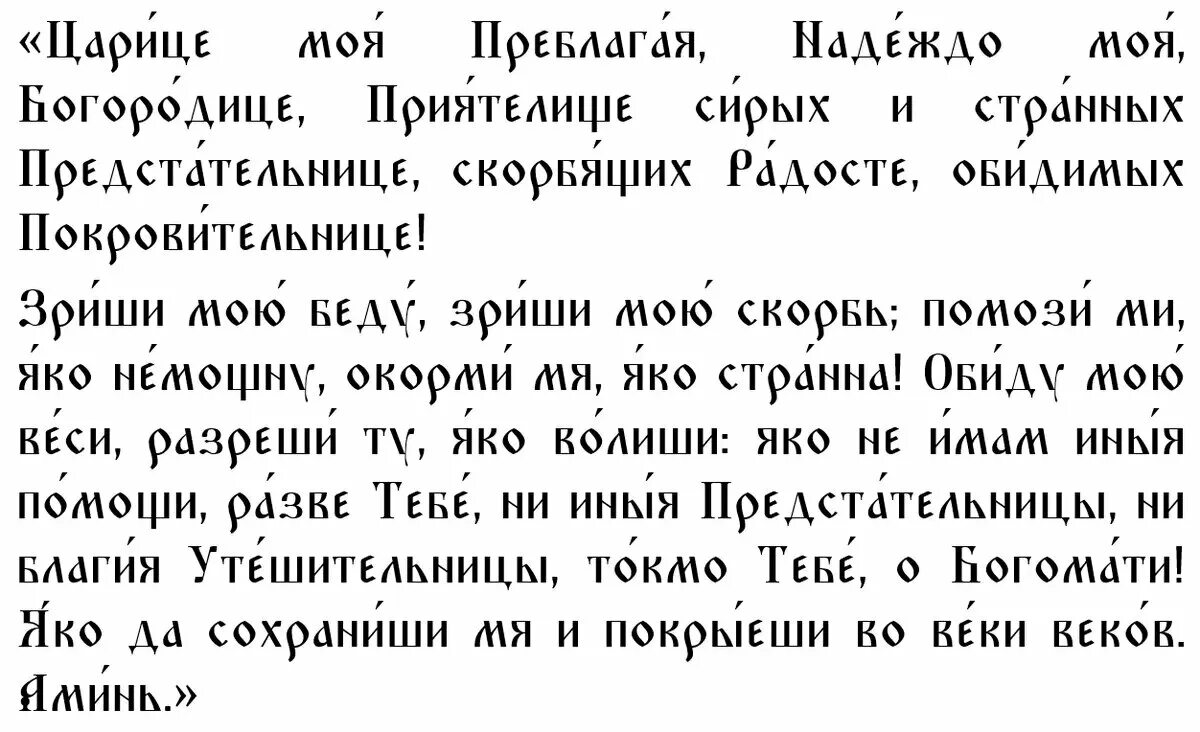 «Цари́це моя́ Преблага́я, Наде́ждо моя́, Богоро́дице, Прия́телище си́рых и стра́нных Предста́тельнице, скорбя́щих Ра́досте, оби́димых Покрови́тельнице!

Зри́ши мою́ беду́, зри́ши мою́ скорбь; помози́ ми, я́ко не́мощну, окорми́ мя, я́ко стра́нна! Оби́ду мою́ ве́си, разреши́ ту, я́ко во́лиши: яко не и́мам ины́я по́мощи, ра́зве Тебе́, ни ины́я Предста́тельницы, ни благи́я Уте́шительницы, то́кмо Тебе́, о Богома́ти! Я́ко да сохрани́ши мя и покры́еши во ве́ки веко́в. Ами́нь.»